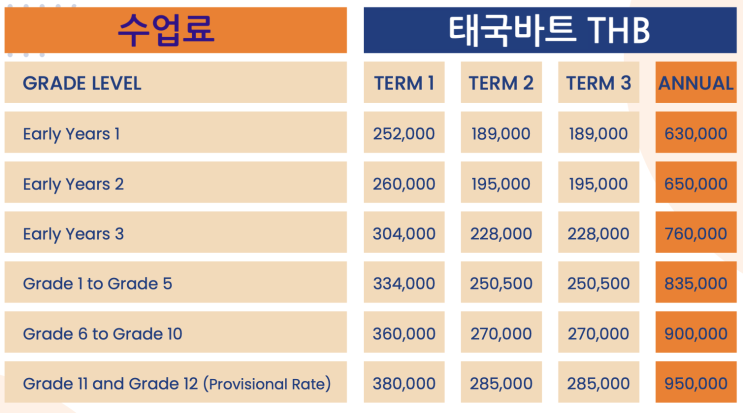 수업료

태국바트 THB

| GRADE LEVEL | TERM 1 | TERM 2 | TERM 3 | ANNUAL |
|---|---|---|---|---|
| Early Years 1 | 252,000 | 189,000 | 189,000 | 630,000 |
| Early Years 2 | 260,000 | 195,000 | 195,000 | 650,000 |
| Early Years 3 | 304,000 | 228,000 | 228,000 | 760,000 |
| Grade 1 to Grade 5 | 334,000 | 250,500 | 250,500 | 835,000 |
| Grade 6 to Grade 10 | 360,000 | 270,000 | 270,000 | 900,000 |
| Grade 11 and Grade 12 (Provisional Rate) | 380,000 | 285,000 | 285,000 | 950,000 |